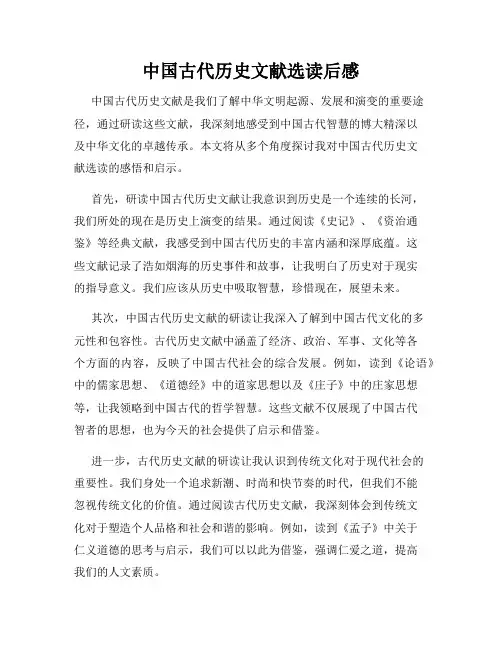 中国古代历史文献选读后感

中国古代历史文献是我们了解中华文明起源、发展和演变的重要途径，通过研读这些文献，我深刻地感受到中国古代智慧的博大精深以及中华文化的卓越传承。本文将从多个角度探讨我对中国古代历史文献选读的感悟和启示。

首先，研读中国古代历史文献让我意识到历史是一个连续的长河，我们所处的现在是历史上演变的结果。通过阅读《史记》、《资治通鉴》等经典文献，我感受到中国古代历史的丰富内涵和深厚底蕴。这些文献记录了浩如烟海的历史事件和故事，让我明白了历史对于现实的指导意义。我们应该从历史中吸取智慧，珍惜现在，展望未来。

其次，中国古代历史文献的研读让我深入了解到中国古代文化的多元性和包容性。古代历史文献中涵盖了经济、政治、军事、文化等各个方面的内容，反映了中国古代社会的综合发展。例如，读到《论语》中的儒家思想、《道德经》中的道家思想以及《庄子》中的庄家思想等，让我领略到中国古代的哲学智慧。这些文献不仅展现了中国古代智者的思想，也为今天的社会提供了启示和借鉴。

进一步，古代历史文献的研读让我认识到传统文化对于现代社会的重要性。我们身处一个追求新潮、时尚和快节奏的时代，但我们不能忽视传统文化的价值。通过阅读古代历史文献，我深刻体会到传统文化对于塑造个人品格和社会和谐的影响。例如，读到《孟子》中关于仁义道德的思考与启示，我们可以以此为借鉴，强调仁爱之道，提高我们的人文素质。